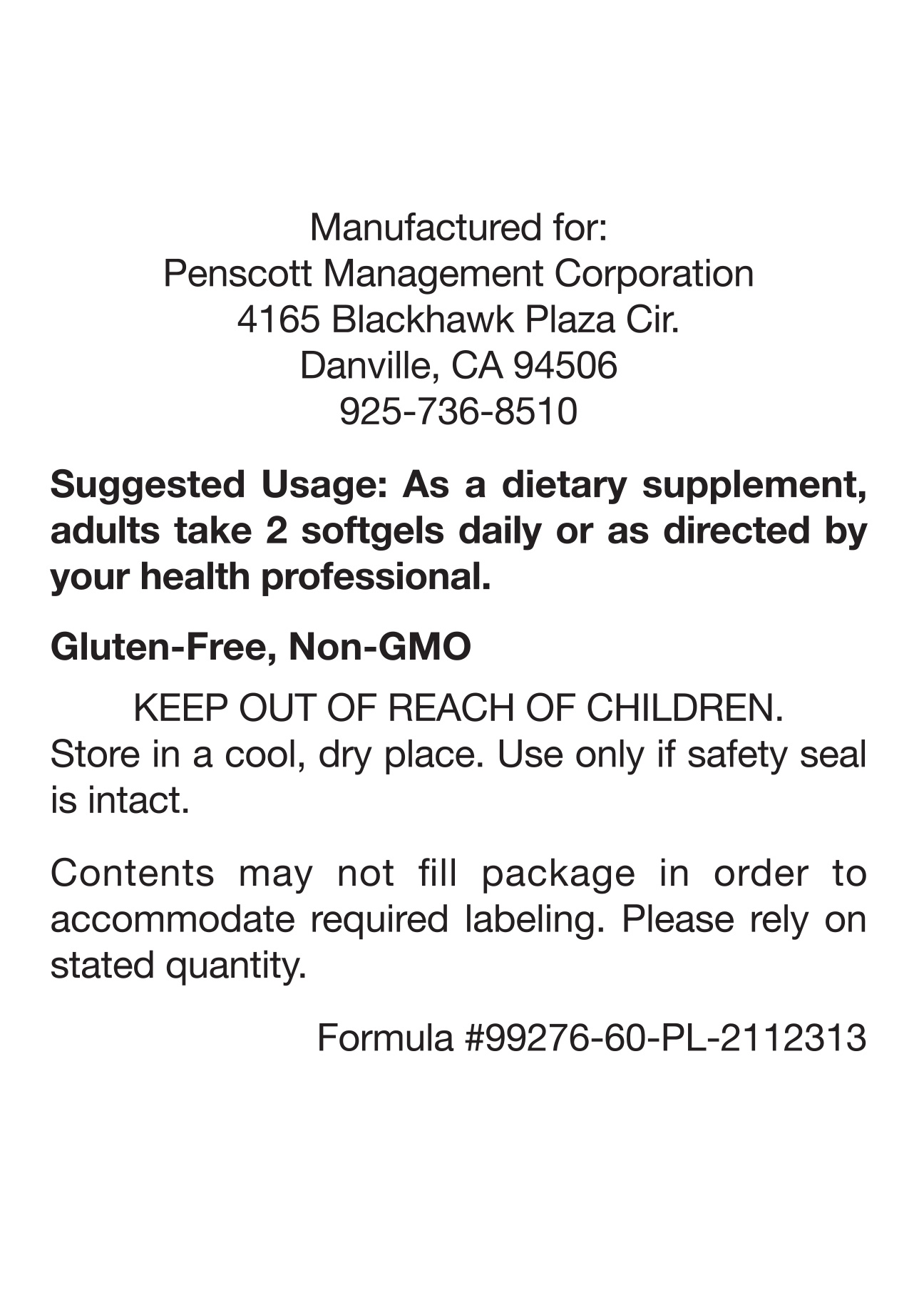 Manufactured for:
Penscott Management Corporation
4165 Blackhawk Plaza Cir.
Danville, CA 94506
925-736-8510

Suggested Usage: As a dietary supplement, adults take 2 softgels daily or as directed by your health professional.

Gluten-Free, Non-GMO

KEEP OUT OF REACH OF CHILDREN.
Store in a cool, dry place. Use only if safety seal is intact.

Contents may not fill package in order to accommodate required labeling. Please rely on stated quantity.

Formula #99276-60-PL-2112313